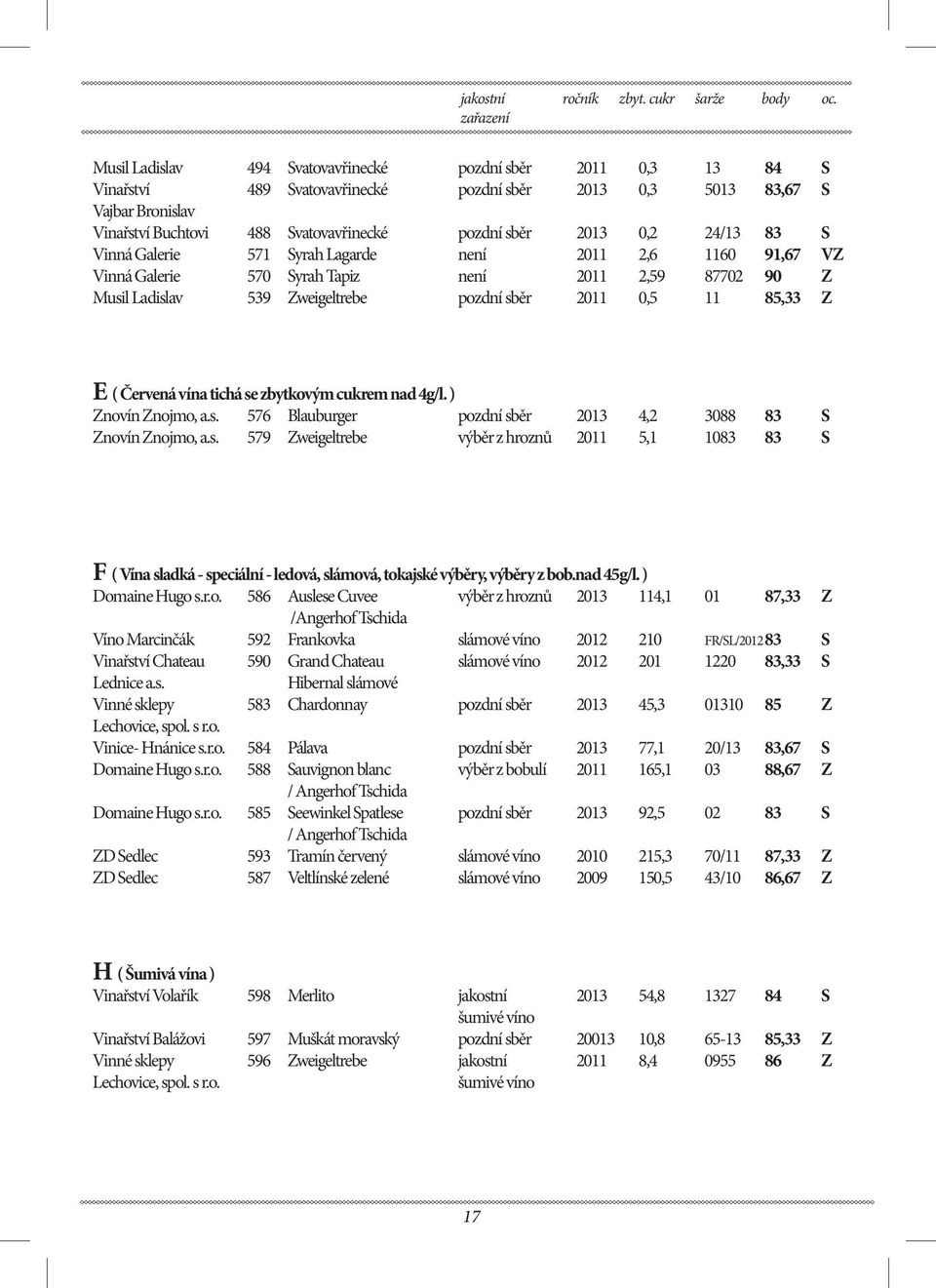 | | | | jakostní zařazení | ročník | zbyt. cukr | šarže | body | oc. |
|---|---|---|---|---|---|---|---|---|
| Musil Ladislav | 494 | Svatovavřinecké | pozdní sběr | 2011 | 0,3 | 13 | 84 | S |
| Vinařství Vajbar Bronislav | 489 | Svatovavřinecké | pozdní sběr | 2013 | 0,3 | 5013 | 83,67 | S |
| Vinařství Buchtovi | 488 | Svatovavřinecké | pozdní sběr | 2013 | 0,2 | 24/13 | 83 | S |
| Vinná Galerie | 571 | Syrah Lagarde | není | 2011 | 2,6 | 1160 | 91,67 | VZ |
| Vinná Galerie | 570 | Syrah Tapiz | není | 2011 | 2,59 | 87702 | 90 | Z |
| Musil Ladislav | 539 | Zweigeltrebe | pozdní sběr | 2011 | 0,5 | 11 | 85,33 | Z |

E ( Červená vína tichá se zbytkovým cukrem nad 4g/l. )

| | | | | | | | | |
|---|---|---|---|---|---|---|---|---|
| Znovín Znojmo, a.s. | 576 | Blauburger | pozdní sběr | 2013 | 4,2 | 3088 | 83 | S |
| Znovín Znojmo, a.s. | 579 | Zweigeltrebe | výběr z hroznů | 2011 | 5,1 | 1083 | 83 | S |

F ( Vína sladká - speciální - ledová, slámová, tokajské výběry, výběry z bob.nad 45g/l. )

| | | | | | | | | |
|---|---|---|---|---|---|---|---|---|
| Domaine Hugo s.r.o. | 586 | Auslese Cuvee /Angerhof Tschida | výběr z hroznů | 2013 | 114,1 | 01 | 87,33 | Z |
| Víno Marcinčák | 592 | Frankovka | slámové víno | 2012 | 210 | FR/SL/2012 | 83 | S |
| Vinařství Chateau Lednice a.s. | 590 | Grand Chateau Hibernal slámové | slámové víno | 2012 | 201 | 1220 | 83,33 | S |
| Vinné sklepy Lechovice, spol. s r.o. | 583 | Chardonnay | pozdní sběr | 2013 | 45,3 | 01310 | 85 | Z |
| Vinice- Hnánice s.r.o. | 584 | Pálava | pozdní sběr | 2013 | 77,1 | 20/13 | 83,67 | S |
| Domaine Hugo s.r.o. | 588 | Sauvignon blanc / Angerhof Tschida | výběr z bobulí | 2011 | 165,1 | 03 | 88,67 | Z |
| Domaine Hugo s.r.o. | 585 | Seewinkel Spatlese / Angerhof Tschida | pozdní sběr | 2013 | 92,5 | 02 | 83 | S |
| ZD Sedlec | 593 | Tramín červený | slámové víno | 2010 | 215,3 | 70/11 | 87,33 | Z |
| ZD Sedlec | 587 | Veltlínské zelené | slámové víno | 2009 | 150,5 | 43/10 | 86,67 | Z |

H ( Šumivá vína )

| | | | | | | | | |
|---|---|---|---|---|---|---|---|---|
| Vinařství Volařík | 598 | Merlito | jakostní šumivé víno | 2013 | 54,8 | 1327 | 84 | S |
| Vinařství Balážovi | 597 | Muškát moravský | pozdní sběr | 20013 | 10,8 | 65-13 | 85,33 | Z |
| Vinné sklepy Lechovice, spol. s r.o. | 596 | Zweigeltrebe | jakostní šumivé víno | 2011 | 8,4 | 0955 | 86 | Z |

17